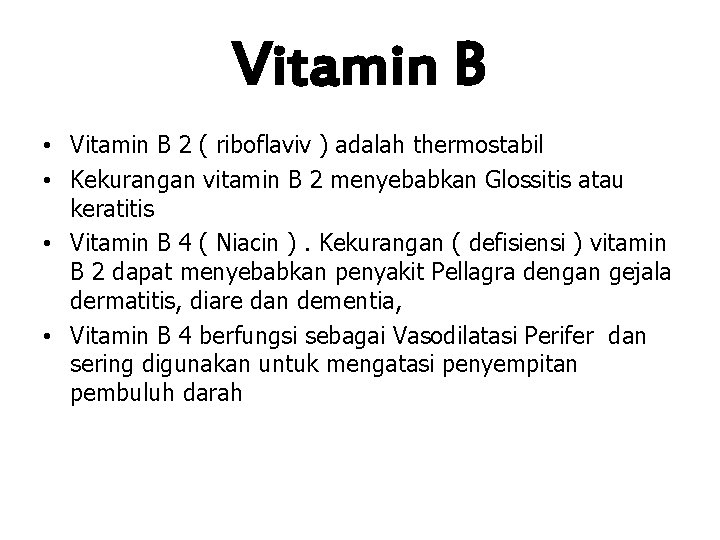 Vitamin B

• Vitamin B 2 ( riboflaviv ) adalah thermostabil
• Kekurangan vitamin B 2 menyebabkan Glossitis atau keratitis
• Vitamin B 4 ( Niacin ) . Kekurangan ( defisiensi ) vitamin B 2 dapat menyebabkan penyakit Pellagra dengan gejala dermatitis, diare dan dementia,
• Vitamin B 4 berfungsi sebagai Vasodilatasi Perifer dan sering digunakan untuk mengatasi penyempitan pembuluh darah